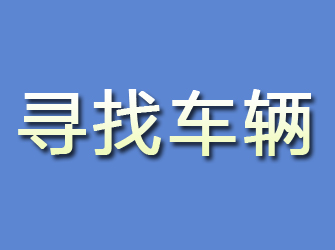 寻找车辆